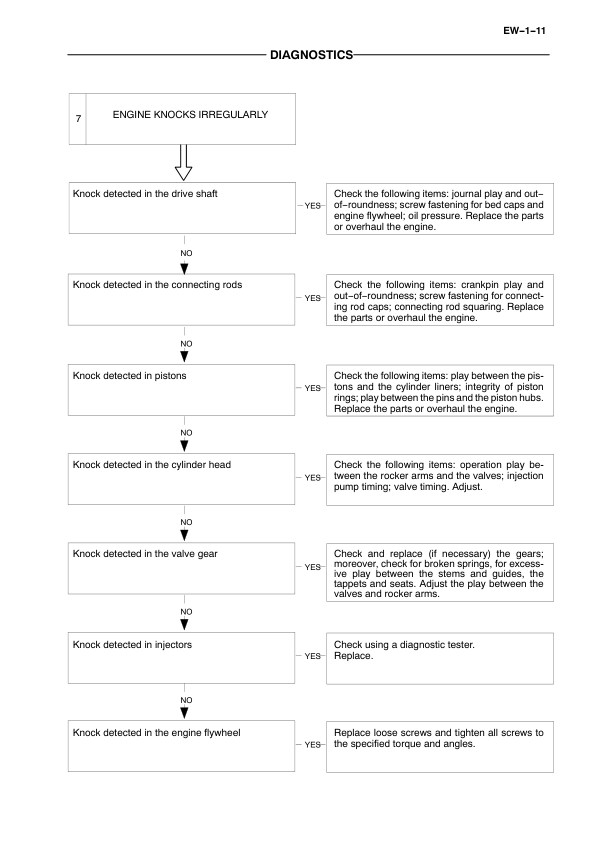 EW–1–11

DIAGNOSTICS

7 ENGINE KNOCKS IRREGULARLY

Knock detected in the drive shaft

YES

Check the following items: journal play and out–of–roundness; screw fastening for bed caps and engine flywheel; oil pressure. Replace the parts or overhaul the engine.

NO

Knock detected in the connecting rods

YES

Check the following items: crankpin play and out–of–roundness; screw fastening for connecting rod caps; connecting rod squaring. Replace the parts or overhaul the engine.

NO

Knock detected in pistons

YES

Check the following items: play between the pistons and the cylinder liners; integrity of piston rings; play between the pins and the piston hubs. Replace the parts or overhaul the engine.

NO

Knock detected in the cylinder head

YES

Check the following items: operation play between the rocker arms and the valves; injection pump timing; valve timing. Adjust.

NO

Knock detected in the valve gear

YES

Check and replace (if necessary) the gears; moreover, check for broken springs, for excessive play between the stems and guides, the tappets and seats. Adjust the play between the valves and rocker arms.

NO

Knock detected in injectors

YES

Check using a diagnostic tester. Replace.

NO

Knock detected in the engine flywheel

YES

Replace loose screws and tighten all screws to the specified torque and angles.